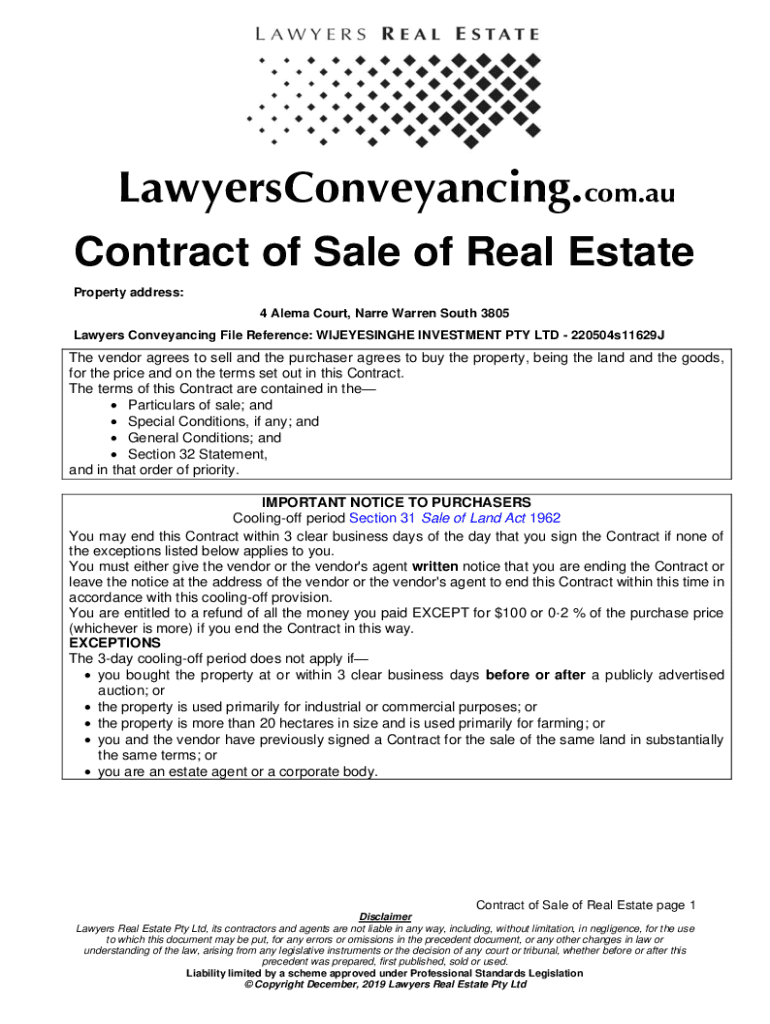 LAWYERS REAL ESTATE

LawyersConveyancing.com.au

Contract of Sale of Real Estate

Property address:

4 Alema Court, Narre Warren South 3805

Lawyers Conveyancing File Reference: WIJEYESINGHE INVESTMENT PTY LTD - 220504s11629J

The vendor agrees to sell and the purchaser agrees to buy the property, being the land and the goods, for the price and on the terms set out in this Contract.
The terms of this Contract are contained in the—
• Particulars of sale; and
• Special Conditions, if any; and
• General Conditions; and
• Section 32 Statement,
and in that order of priority.

IMPORTANT NOTICE TO PURCHASERS
Cooling-off period Section 31 Sale of Land Act 1962

You may end this Contract within 3 clear business days of the day that you sign the Contract if none of the exceptions listed below applies to you.
You must either give the vendor or the vendor's agent written notice that you are ending the Contract or leave the notice at the address of the vendor or the vendor's agent to end this Contract within this time in accordance with this cooling-off provision.
You are entitled to a refund of all the money you paid EXCEPT for $100 or 0·2 % of the purchase price (whichever is more) if you end the Contract in this way.
EXCEPTIONS
The 3-day cooling-off period does not apply if—
• you bought the property at or within 3 clear business days before or after a publicly advertised auction; or
• the property is used primarily for industrial or commercial purposes; or
• the property is more than 20 hectares in size and is used primarily for farming; or
• you and the vendor have previously signed a Contract for the sale of the same land in substantially the same terms; or
• you are an estate agent or a corporate body.

Contract of Sale of Real Estate page 1

Disclaimer
Lawyers Real Estate Pty Ltd, its contractors and agents are not liable in any way, including, without limitation, in negligence, for the use to which this document may be put, for any errors or omissions in the precedent document, or any other changes in law or understanding of the law, arising from any legislative instruments or the decision of any court or tribunal, whether before or after this precedent was prepared, first published, sold or used.
Liability limited by a scheme approved under Professional Standards Legislation
© Copyright December, 2019 Lawyers Real Estate Pty Ltd